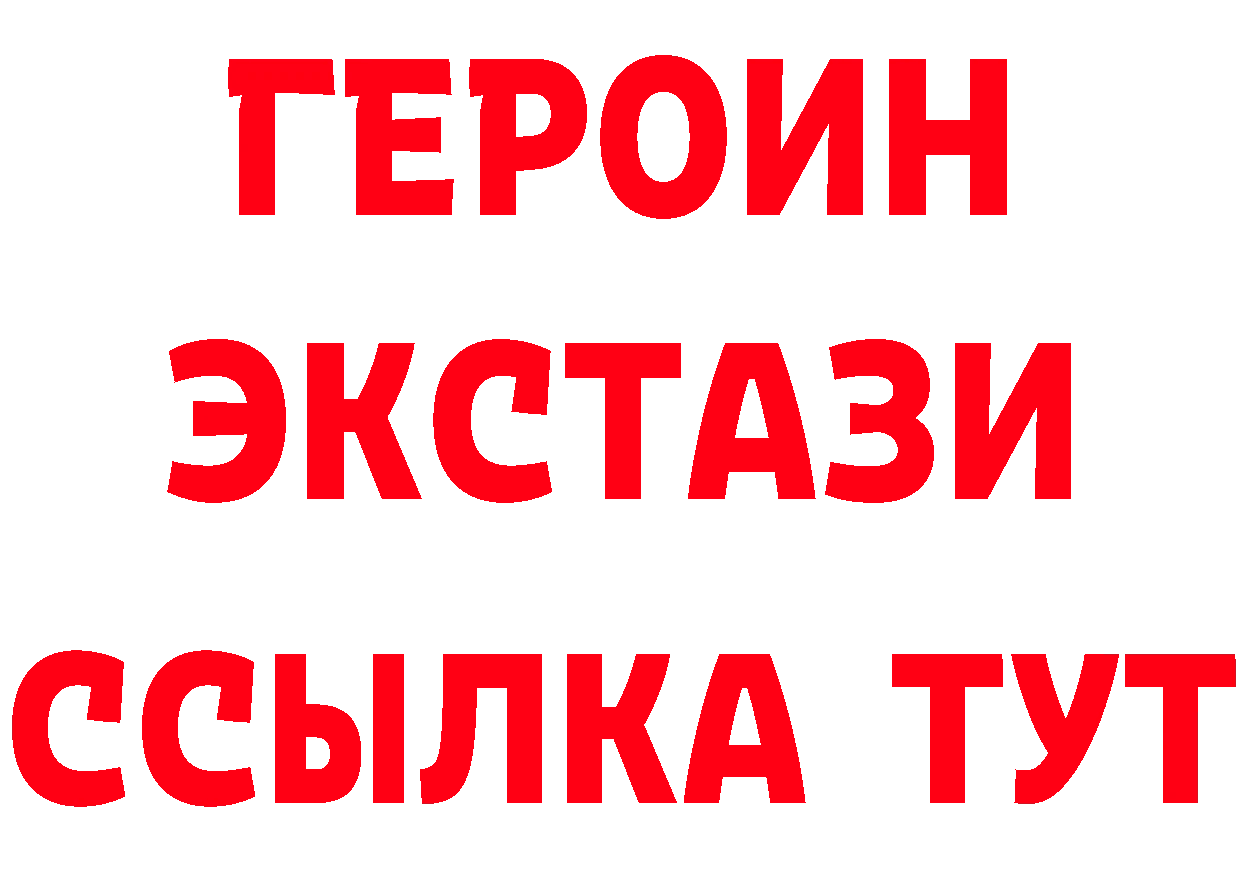 ГЕРОИН
ЭКСТАЗИ
ССЫЛКА ТУТ